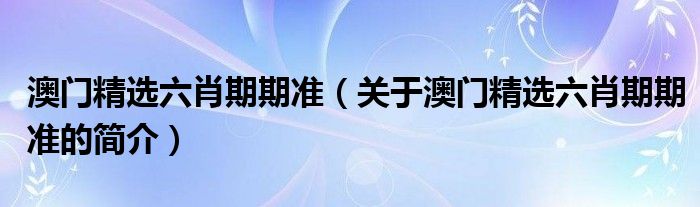 澳门精选六肖期期准（关于澳门精选六肖期期准的简介）